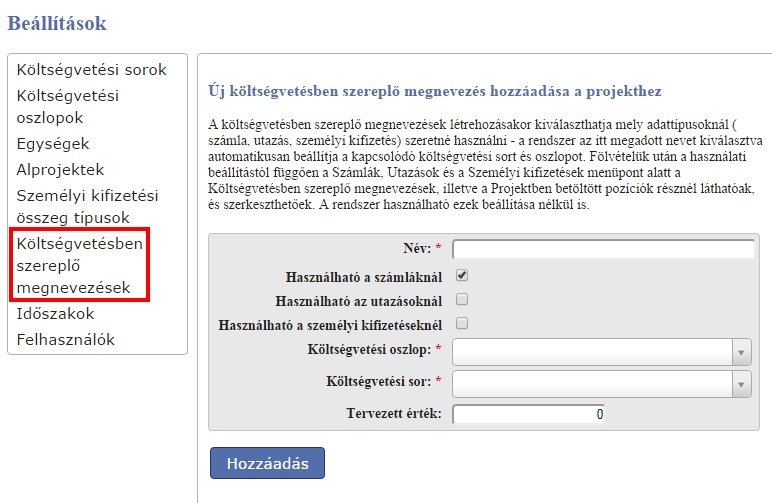 Beállítások

Költségvetési sorok
Költségvetési oszlopok
Egységek
Alprojektek
Személyi kifizetési összeg típusok
Költségvetésben szereplő megnevezések
Időszakok
Felhasználók

Új költségvetésben szereplő megnevezés hozzáadása a projekthez

A költségvetésben szereplő megnevezések létrehozásakor kiválaszthatja mely adattípusoknál ( számla, utazás, személyi kifizetés) szeretné használni - a rendszer az itt megadott nevet kiválasztva automatikusan beállítja a kapcsolódó költségvetési sort és oszlopot. Fölvételük után a használati beállítástól függően a Számlák, Utazások és a Személyi kifizetések menüpont alatt a Költségvetésben szereplő megnevezések, illetve a Projektben betöltött pozíciók résznél láthatóak, és szerkeszthetőek. A rendszer használható ezek beállítása nélkül is.

Név: *
Használható a számláknál
Használható az utazásoknál
Használható a személyi kifizetéseknél
Költségvetési oszlop: *
Költségvetési sor: *
Tervezett érték: 0

Hozzáadás